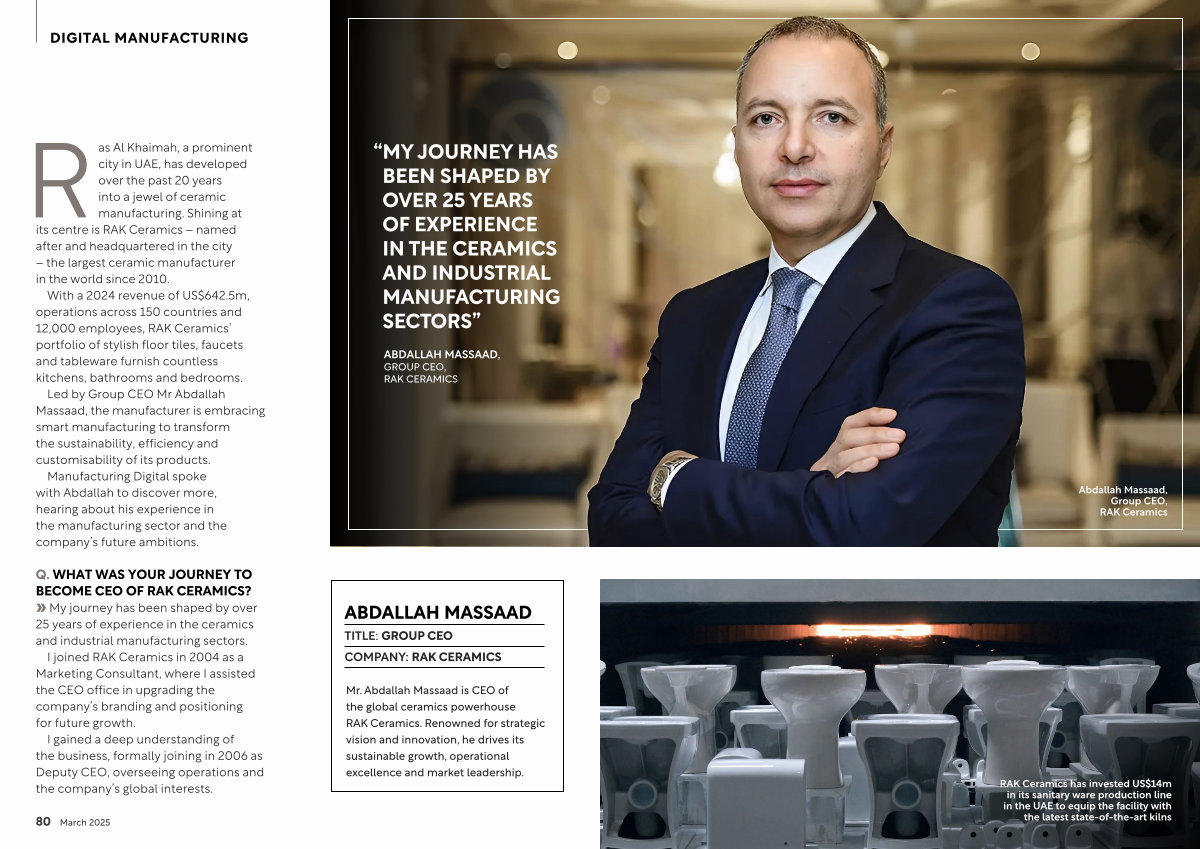 DIGITAL MANUFACTURING

Ras Al Khaimah, a prominent city in UAE, has developed over the past 20 years into a jewel of ceramic manufacturing. Shining at its centre is RAK Ceramics – named after and headquartered in the city – the largest ceramic manufacturer in the world since 2010.

With a 2024 revenue of US$642.5m, operations across 150 countries and 12,000 employees, RAK Ceramics' portfolio of stylish floor tiles, faucets and tableware furnish countless kitchens, bathrooms and bedrooms.

Led by Group CEO Mr Abdallah Massaad, the manufacturer is embracing smart manufacturing to transform the sustainability, efficiency and customisability of its products.

Manufacturing Digital spoke with Abdallah to discover more, hearing about his experience in the manufacturing sector and the company's future ambitions.

Q. WHAT WAS YOUR JOURNEY TO BECOME CEO OF RAK CERAMICS?

» My journey has been shaped by over 25 years of experience in the ceramics and industrial manufacturing sectors.

I joined RAK Ceramics in 2004 as a Marketing Consultant, where I assisted the CEO office in upgrading the company's branding and positioning for future growth.

I gained a deep understanding of the business, formally joining in 2006 as Deputy CEO, overseeing operations and the company's global interests.

80 March 2025

"MY JOURNEY HAS BEEN SHAPED BY OVER 25 YEARS OF EXPERIENCE IN THE CERAMICS AND INDUSTRIAL MANUFACTURING SECTORS"

ABDALLAH MASSAAD,
GROUP CEO,
RAK CERAMICS

Abdallah Massaad,
Group CEO,
RAK Ceramics

ABDALLAH MASSAAD
TITLE: GROUP CEO
COMPANY: RAK CERAMICS

Mr. Abdallah Massaad is CEO of the global ceramics powerhouse RAK Ceramics. Renowned for strategic vision and innovation, he drives its sustainable growth, operational excellence and market leadership.

RAK Ceramics has invested US$14m in its sanitary ware production line in the UAE to equip the facility with the latest state-of-the-art kilns